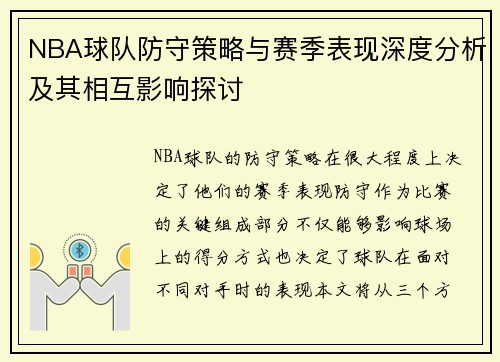 NBA球队防守策略与赛季表现深度分析及其相互影响探讨

NBA球队的防守策略在很大程度上决定了他们的赛季表现防守作为比赛的关键组成部分不仅能够影响球场上的得分方式也决定了球队在面对不同对手时的表现本文将从三个方